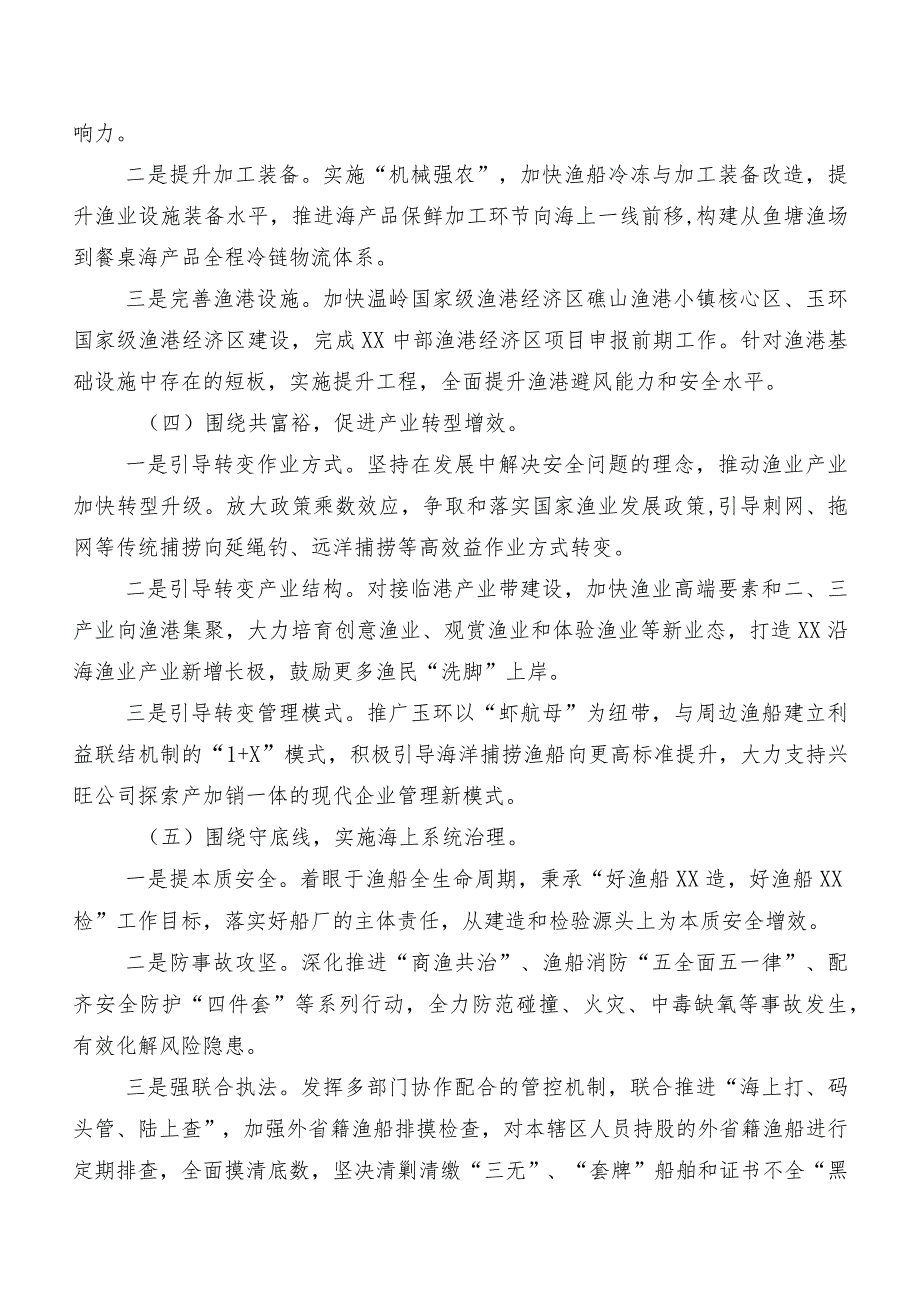 响力。

二是提升加工装备。实施“机械强农”，加快渔船冷冻与加工装备改造，提升渔业设施装备水平，推进海产品保鲜加工环节向海上一线前移,构建从鱼塘渔场到餐桌海产品全程冷链物流体系。

三是完善渔港设施。加快温岭国家级渔港经济区礁山渔港小镇核心区、玉环国家级渔港经济区建设，完成XX中部渔港经济区项目申报前期工作。针对渔港基础设施中存在的短板，实施提升工程，全面提升渔港避风能力和安全水平。

（四）围绕共富裕，促进产业转型增效。

一是引导转变作业方式。坚持在发展中解决安全问题的理念，推动渔业产业加快转型升级。放大政策乘数效应，争取和落实国家渔业发展政策,引导刺网、拖网等传统捕捞向延绳钓、远洋捕捞等高效益作业方式转变。

二是引导转变产业结构。对接临港产业带建设，加快渔业高端要素和二、三产业向渔港集聚，大力培育创意渔业、观赏渔业和体验渔业等新业态，打造XX沿海渔业产业新增长极，鼓励更多渔民“洗脚”上岸。

三是引导转变管理模式。推广玉环以“虾航母”为纽带，与周边渔船建立利益联结机制的“1+X”模式，积极引导海洋捕捞渔船向更高标准提升，大力支持兴旺公司探索产加销一体的现代企业管理新模式。

（五）围绕守底线，实施海上系统治理。

一是提本质安全。着眼于渔船全生命周期，秉承“好渔船XX造，好渔船XX检”工作目标，落实好船厂的主体责任，从建造和检验源头上为本质安全增效。

二是防事故攻坚。深化推进“商渔共治”、渔船消防“五全面五一律”、配齐安全防护“四件套”等系列行动，全力防范碰撞、火灾、中毒缺氧等事故发生，有效化解风险隐患。

三是强联合执法。发挥多部门协作配合的管控机制，联合推进“海上打、码头管、陆上查”，加强外省籍渔船排摸检查，对本辖区人员持股的外省籍渔船进行定期排查，全面摸清底数，坚决清剿清缴“三无”、“套牌”船舶和证书不全“黑